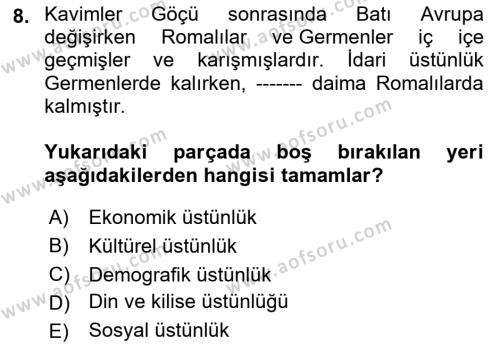 8. Kavimler Göçü sonrasında Batı Avrupa değişirken Romalılar ve Germenler iç içe geçmişler ve karışmışlardır. İdari üstünlük Germenlerde kalırken, ------- daima Romalılarda kalmıştır.

Yukarıdaki parçada boş bırakılan yeri aşağıdakilerden hangisi tamamlar?

A) Ekonomik üstünlük
B) Kültürel üstünlük
C) Demografik üstünlük
D) Din ve kilise üstünlüğü
E) Sosyal üstünlük

www.aofsoru.com